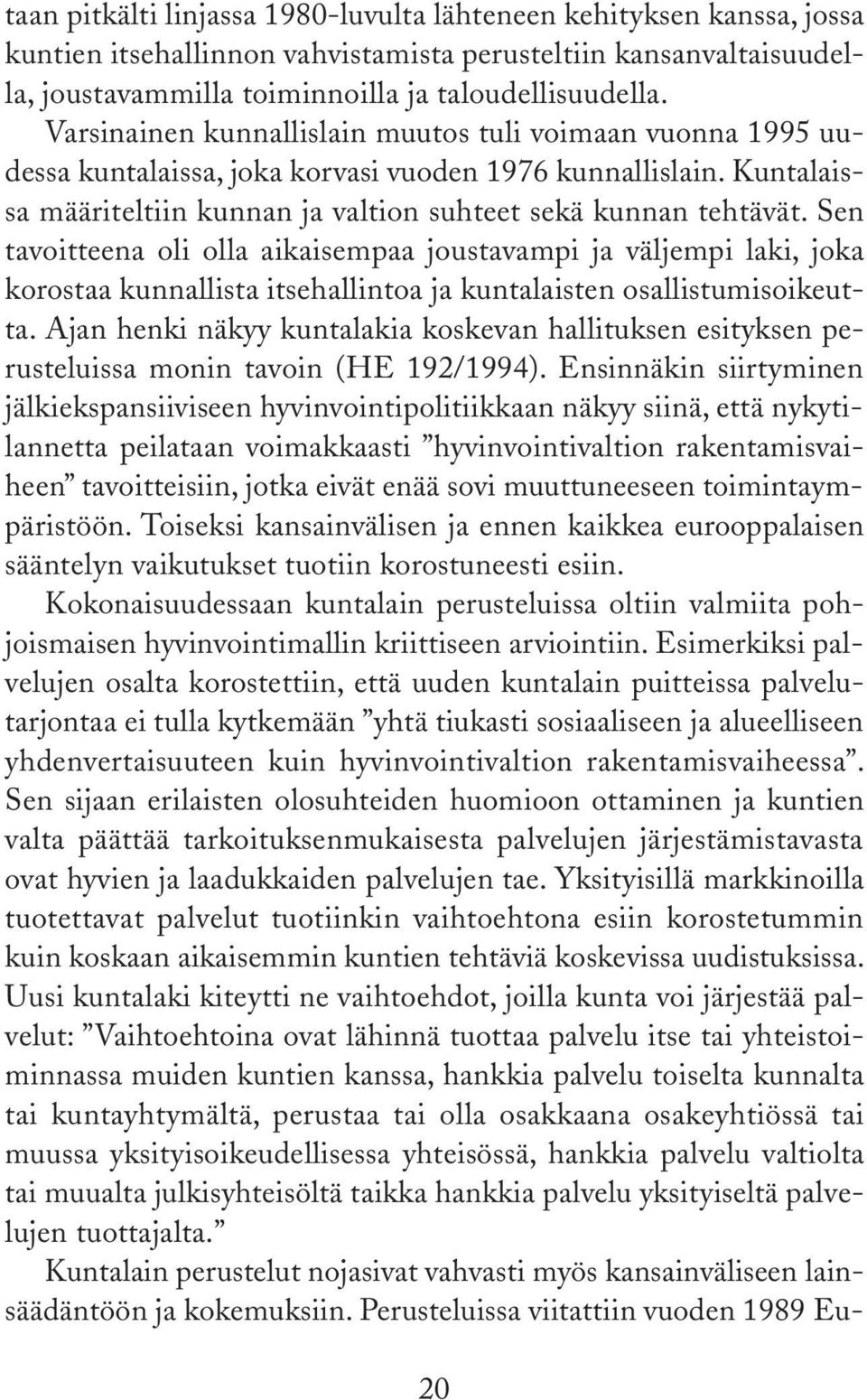 taan pitkälti linjassa 1980-luvulta lähteneen kehityksen kanssa, jossa kuntien itsehallinnon vahvistamista perusteltiin kansanvaltaisuudella, joustavammilla toiminnoilla ja taloudellisuudella.
Varsinainen kunnallislain muutos tuli voimaan vuonna 1995 uudessa kuntalaissa, joka korvasi vuoden 1976 kunnallislain. Kuntalaissa määriteltiin kunnan ja valtion suhteet sekä kunnan tehtävät. Sen tavoitteena oli olla aikaisempaa joustavampi ja väljempi laki, joka korostaa kunnallista itsehallintoa ja kuntalaisten osallistumisoikeutta. Ajan henki näkyy kuntalakia koskevan hallituksen esityksen perusteluissa monin tavoin (HE 192/1994). Ensinnäkin siirtyminen jälkiekspansiiviseen hyvinvointipolitiikkaan näkyy siinä, että nykytilannetta peilataan voimakkaasti ”hyvinvointivaltion rakentamisvaiheen” tavoitteisiin, jotka eivät enää sovi muuttuneeseen toimintaympäristöön. Toiseksi kansainvälisen ja ennen kaikkea eurooppalaisen sääntelyn vaikutukset tuotiin korostuneesti esiin.
Kokonaisuudessaan kuntalain perusteluissa oltiin valmiita pohjoismaisen hyvinvointimallin kriittiseen arviointiin. Esimerkiksi palvelujen osalta korostettiin, että uuden kuntalain puitteissa palvelutarjontaa ei tulla kytkemään ”yhtä tiukasti sosiaaliseen ja alueelliseen yhdenvertaisuuteen kuin hyvinvointivaltion rakentamisvaiheessa”. Sen sijaan erilaisten olosuhteiden huomioon ottaminen ja kuntien valta päättää tarkoituksenmukaisesta palvelujen järjestämistavasta ovat hyvien ja laadukkaiden palvelujen tae. Yksityisillä markkinoilla tuotettavat palvelut tuotiinkin vaihtoehtona esiin korostetummin kuin koskaan aikaisemmin kuntien tehtäviä koskevissa uudistuksissa. Uusi kuntalaki kiteytti ne vaihtoehdot, joilla kunta voi järjestää palvelut: ”Vaihtoehtoina ovat lähinnä tuottaa palvelu itse tai yhteistoiminnassa muiden kuntien kanssa, hankkia palvelu toiselta kunnalta tai kuntayhtymältä, perustaa tai olla osakkaana osakeyhtiössä tai muussa yksityisoikeudellisessa yhteisössä, hankkia palvelu valtiolta tai muualta julkisyhteisöltä taikka hankkia palvelu yksityiseltä palvelujen tuottajalta.”
Kuntalain perustelut nojasivat vahvasti myös kansainväliseen lainsäädäntöön ja kokemuksiin. Perusteluissa viitattiin vuoden 1989 Eu-

20